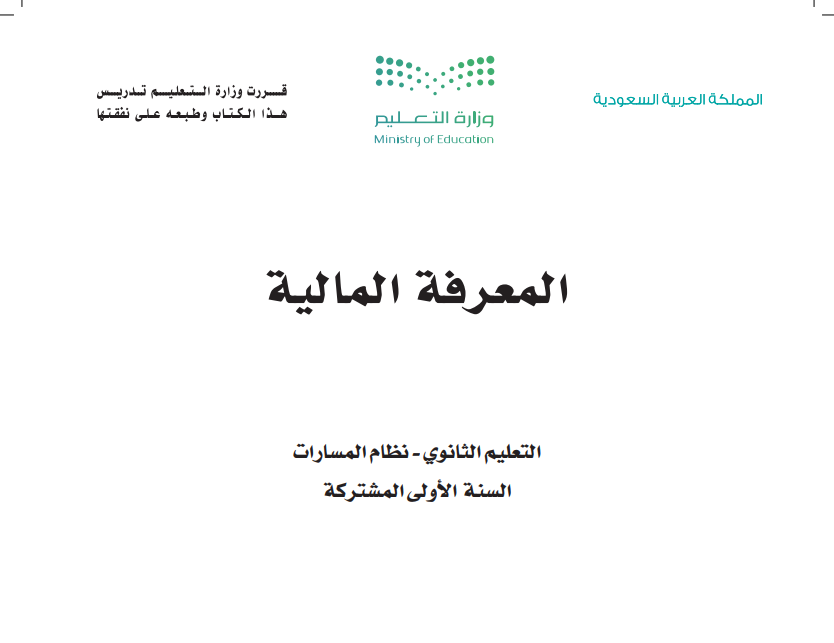 المملكة العربية السعودية

وزارة التعليم
Ministry of Education

قررت وزارة التعليم تدريس
هذا الكتاب وطبعه على نفقتها

المعرفة المالية

التعليم الثانوي - نظام المسارات
السنة الأولى المشتركة